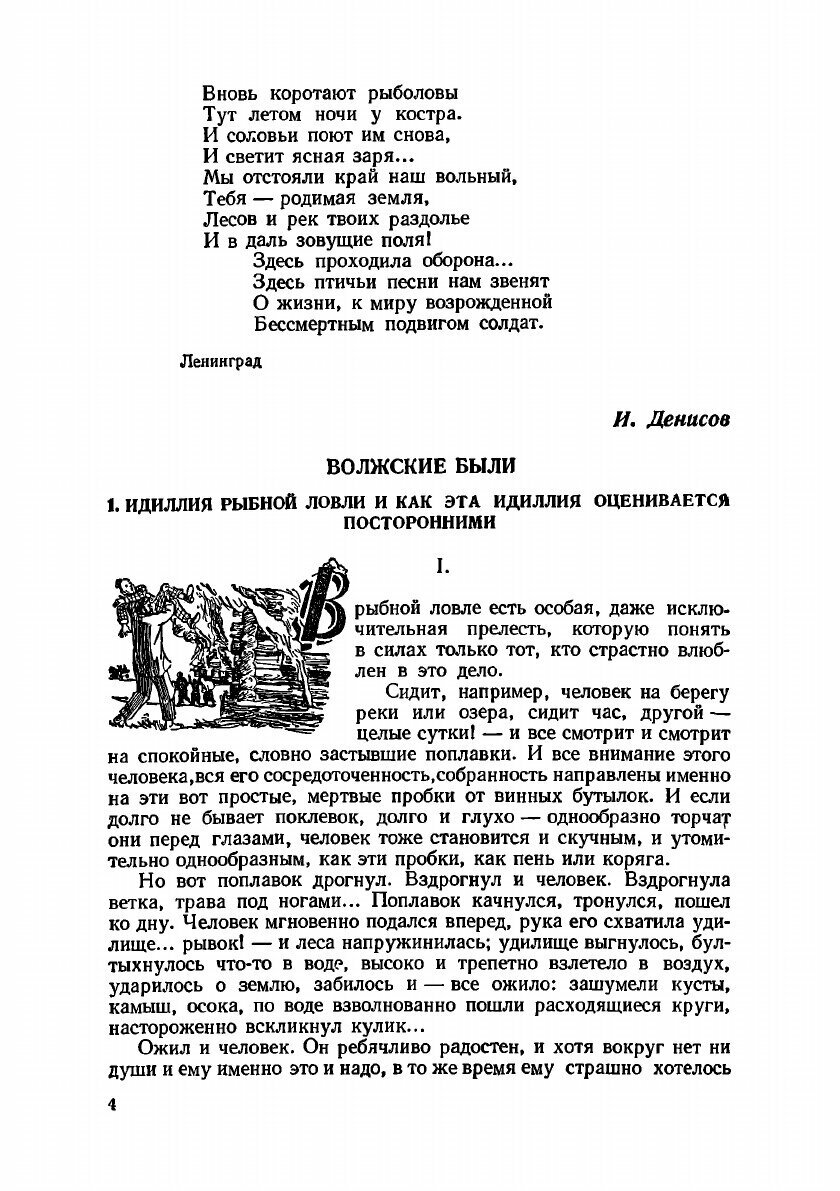 Вновь коротают рыболовы
Тут летом ночи у костра.
И соловьи поют им снова,
И светит ясная заря...
Мы отстояли край наш вольный,
Тебя — родимая земля,
Лесов и рек твоих раздолье
И в даль зовущие поля!
Здесь проходила оборона...
Здесь птичьи песни нам звенят
О жизни, к миру возрожденной
Бессмертным подвигом солдат.

Ленинград

И. Денисов

ВОЛЖСКИЕ БЫЛИ

1. ИДИЛЛИЯ РЫБНОЙ ЛОВЛИ И КАК ЭТА ИДИЛЛИЯ ОЦЕНИВАЕТСЯ ПОСТОРОННИМИ

I.

В рыбной ловле есть особая, даже исключительная прелесть, которую понять в силах только тот, кто страстно влюблен в это дело.

Сидит, например, человек на берегу реки или озера, сидит час, другой — целые сутки! — и все смотрит и смотрит на спокойные, словно застывшие поплавки. И все внимание этого человека,вся его сосредоточенность,собранность направлены именно на эти вот простые, мертвые пробки от винных бутылок. И если долго не бывает поклевок, долго и глухо — однообразно торчат они перед глазами, человек тоже становится и скучным, и утомительно однообразным, как эти пробки, как пень или коряга.

Но вот поплавок дрогнул. Вздрогнул и человек. Вздрогнула ветка, трава под ногами... Поплавок качнулся, тронулся, пошел ко дну. Человек мгновенно подался вперед, рука его схватила удилище... рывок! — и леса напружинилась; удилище выгнулось, бултыхнулось что-то в воде, высоко и трепетно взлетело в воздух, ударилось о землю, забилось и — все ожило: зашумели кусты, камыш, осока, по воде взволнованно пошли расходящиеся круги, настороженно вскликнул кулик...

Ожил и человек. Он ребячливо радостен, и хотя вокруг нет ни души и ему именно это и надо, в то же время ему страшно хотелось

4